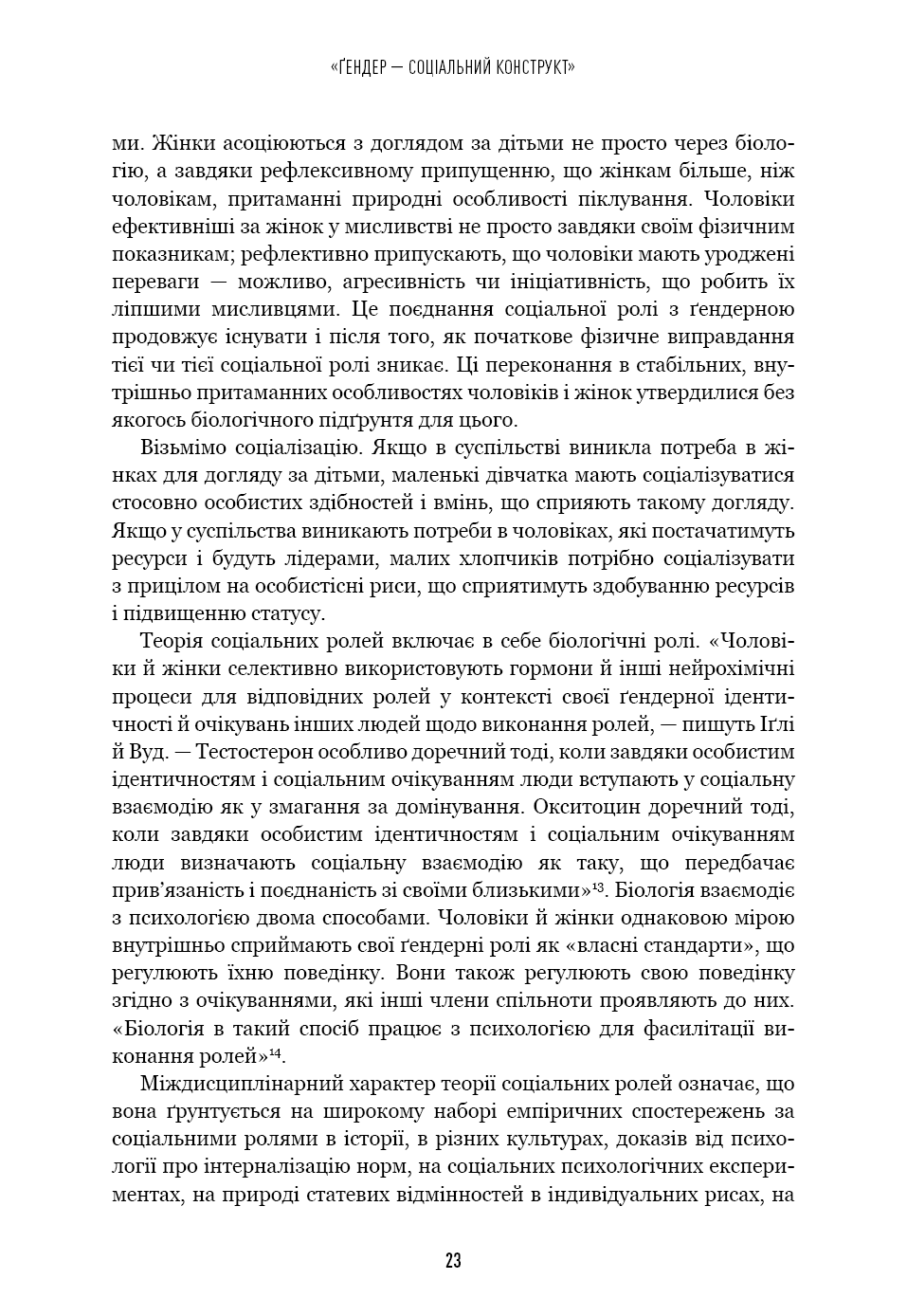 «ҐЕНДЕР — СОЦІАЛЬНИЙ КОНСТРУКТ»

ми. Жінки асоціюються з доглядом за дітьми не просто через біологію, а завдяки рефлексивному припущенню, що жінкам більше, ніж чоловікам, притаманні природні особливості піклування. Чоловіки ефективніші за жінок у мисливстві не просто завдяки своїм фізичним показникам; рефлективно припускають, що чоловіки мають уроджені переваги — можливо, агресивність чи ініціативність, що робить їх ліпшими мисливцями. Це поєднання соціальної ролі з ґендерною продовжує існувати і після того, як початкове фізичне виправдання тієї чи тієї соціальної ролі зникає. Ці переконання в стабільних, внутрішньо притаманних особливостях чоловіків і жінок утвердилися без якогось біологічного підґрунтя для цього.

Візьмімо соціалізацію. Якщо в суспільстві виникла потреба в жінках для догляду за дітьми, маленькі дівчатка мають соціалізуватися стосовно особистих здібностей і вмінь, що сприяють такому догляду. Якщо у суспільства виникають потреби в чоловіках, які постачатимуть ресурси і будуть лідерами, малих хлопчиків потрібно соціалізувати з прицілом на особистісні риси, що сприятимуть здобуванню ресурсів і підвищенню статусу.

Теорія соціальних ролей включає в себе біологічні ролі. «Чоловіки й жінки селективно використовують гормони й інші нейрохімічні процеси для відповідних ролей у контексті своєї ґендерної ідентичності й очікувань інших людей щодо виконання ролей, — пишуть Іґлі й Вуд. — Тестостерон особливо доречний тоді, коли завдяки особистим ідентичностям і соціальним очікуванням люди вступають у соціальну взаємодію як у змагання за домінування. Окситоцин доречний тоді, коли завдяки особистим ідентичностям і соціальним очікуванням люди визначають соціальну взаємодію як таку, що передбачає прив'язаність і поєднаність зі своїми близькими»$^{13}$. Біологія взаємодіє з психологією двома способами. Чоловіки й жінки однаковою мірою внутрішньо сприймають свої ґендерні ролі як «власні стандарти», що регулюють їхню поведінку. Вони також регулюють свою поведінку згідно з очікуваннями, які інші члени спільноти проявляють до них. «Біологія в такий спосіб працює з психологією для фасилітації виконання ролей»$^{14}$.

Міждисциплінарний характер теорії соціальних ролей означає, що вона ґрунтується на широкому наборі емпіричних спостережень за соціальними ролями в історії, в різних культурах, доказів від психології про інтерналізацію норм, на соціальних психологічних експериментах, на природі статевих відмінностей в індивідуальних рисах, на

23